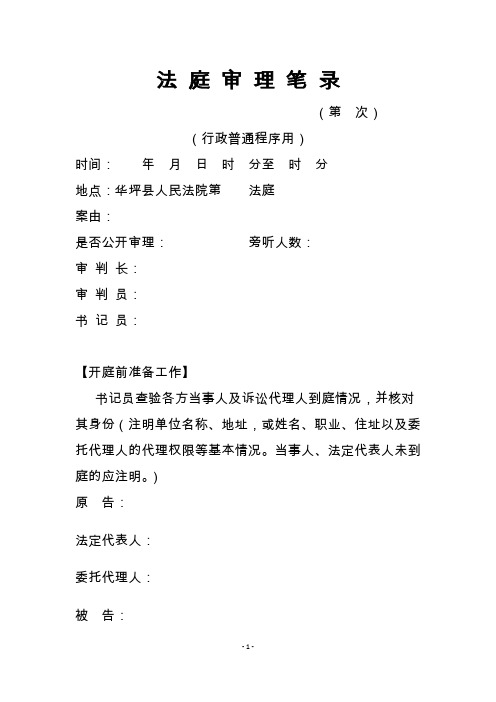 法 庭 审 理 笔 录

（第 次）

（行政普通程序用）

时间： 年 月 日 时 分至 时 分

地点：华坪县人民法院第 法庭

案由：

是否公开审理： 旁听人数：

审 判 长：

审 判 员：

书 记 员：

【开庭前准备工作】

书记员查验各方当事人及诉讼代理人到庭情况，并核对其身份（注明单位名称、地址，或姓名、职业、住址以及委托代理人的代理权限等基本情况。当事人、法定代表人未到庭的应注明。）

原 告：

法定代表人：

委托代理人：

被 告：

-1-